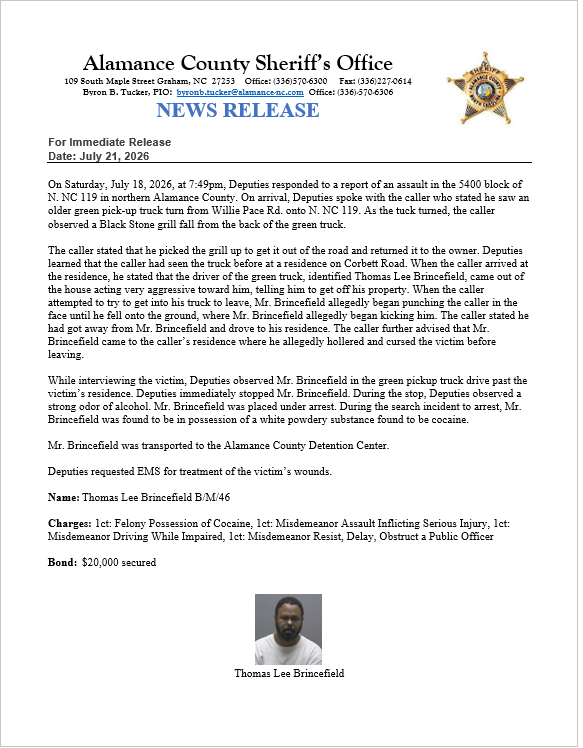 Alamance County Sheriff's Office
109 South Maple Street Graham, NC 27253 Office: (336)570-6300 Fax: (336)227-0614
Byron B. Tucker, PIO: byronb.tucker@alamance-nc.com Office: (336)-570-6306

NEWS RELEASE

For Immediate Release
Date: July 21, 2026

On Saturday, July 18, 2026, at 7:49pm, Deputies responded to a report of an assault in the 5400 block of N. NC 119 in northern Alamance County. On arrival, Deputies spoke with the caller who stated he saw an older green pick-up truck turn from Willie Pace Rd. onto N. NC 119. As the tuck turned, the caller observed a Black Stone grill fall from the back of the green truck.

The caller stated that he picked the grill up to get it out of the road and returned it to the owner. Deputies learned that the caller had seen the truck before at a residence on Corbett Road. When the caller arrived at the residence, he stated that the driver of the green truck, identified Thomas Lee Brincefield, came out of the house acting very aggressive toward him, telling him to get off his property. When the caller attempted to try to get into his truck to leave, Mr. Brincefield allegedly began punching the caller in the face until he fell onto the ground, where Mr. Brincefield allegedly began kicking him. The caller stated he had got away from Mr. Brincefield and drove to his residence. The caller further advised that Mr. Brincefield came to the caller's residence where he allegedly hollered and cursed the victim before leaving.

While interviewing the victim, Deputies observed Mr. Brincefield in the green pickup truck drive past the victim's residence. Deputies immediately stopped Mr. Brincefield. During the stop, Deputies observed a strong odor of alcohol. Mr. Brincefield was placed under arrest. During the search incident to arrest, Mr. Brincefield was found to be in possession of a white powdery substance found to be cocaine.

Mr. Brincefield was transported to the Alamance County Detention Center.

Deputies requested EMS for treatment of the victim's wounds.

Name: Thomas Lee Brincefield B/M/46

Charges: 1ct: Felony Possession of Cocaine, 1ct: Misdemeanor Assault Inflicting Serious Injury, 1ct: Misdemeanor Driving While Impaired, 1ct: Misdemeanor Resist, Delay, Obstruct a Public Officer

Bond: $20,000 secured

Thomas Lee Brincefield